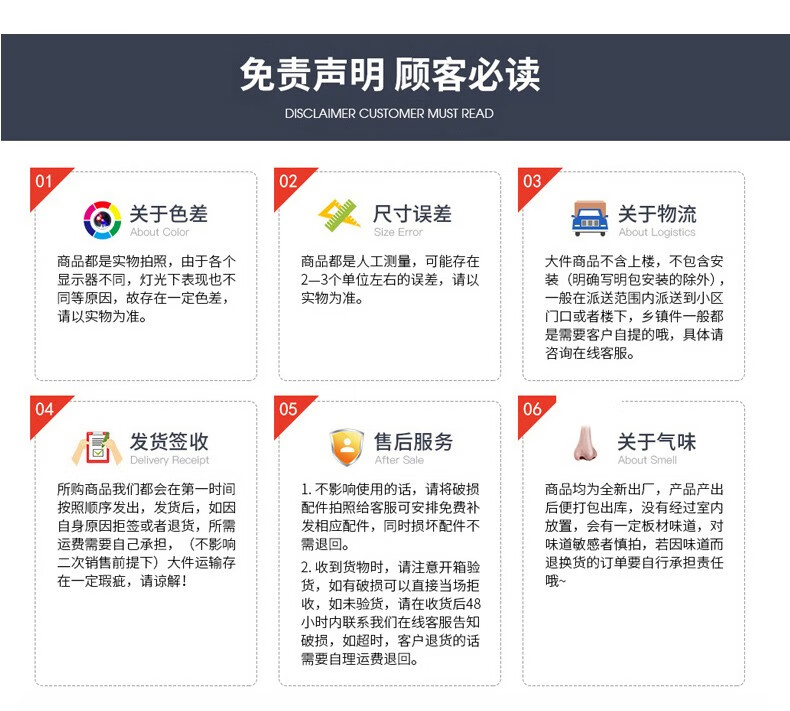 免责声明 顾客必读

DISCLAIMER CUSTOMER MUST READ

01

关于色差
About Color

商品都是实物拍照，由于各个显示器不同，灯光下表现也不同等原因，故存在一定色差，请以实物为准。

02

尺寸误差
Size Error

商品都是人工测量，可能存在2—3个单位左右的误差，请以实物为准。

03

关于物流
About Logistics

大件商品不含上楼，不包含安装（明确写明包安装的除外），一般在派送范围内派送到小区门口或者楼下，乡镇件一般都是需要客户自提的哦，具体请咨询在线客服。

04

发货签收
Delivery Receipt

所购商品我们都会在第一时间按照顺序发出，发货后，如因自身原因拒签或者退货，所需运费需要自己承担，（不影响二次销售前提下）大件运输存在一定瑕疵，请谅解！

05

售后服务
After Sale

1.不影响使用的话，请将破损配件拍照给客服可安排免费补发相应配件，同时损坏配件不需退回。

2.收到货物时，请注意开箱验货，如有破损可以直接当场拒收，如未验货，请在收货后48小时内联系我们在线客服告知破损，如超时，客户退货的话需要自理运费退回。

06

关于气味
About Smell

商品均为全新出厂，产品产出后便打包出库，没有经过室内放置，会有一定板材味道，对味道敏感者慎拍，若因味道而退换货的订单要自行承担责任哦~